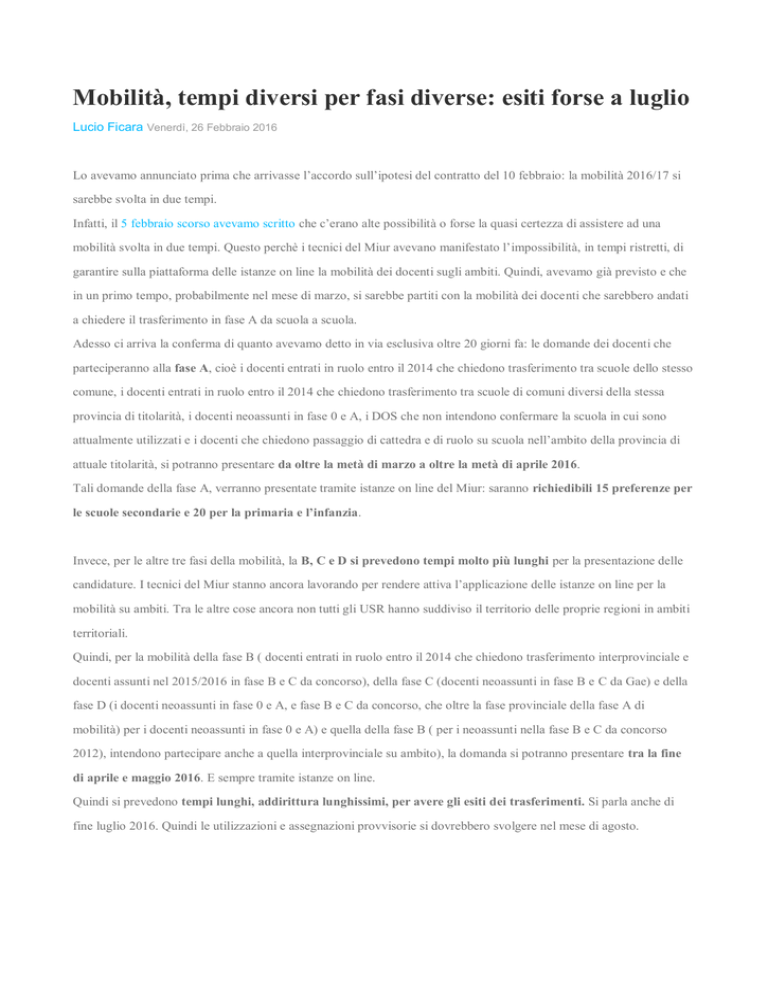 Mobilità, tempi diversi per fasi diverse: esiti forse a luglio

Lucio Ficara Venerdì, 26 Febbraio 2016

Lo avevamo annunciato prima che arrivasse l'accordo sull'ipotesi del contratto del 10 febbraio: la mobilità 2016/17 si sarebbe svolta in due tempi.

Infatti, il 5 febbraio scorso avevamo scritto che c'erano alte possibilità o forse la quasi certezza di assistere ad una mobilità svolta in due tempi. Questo perchè i tecnici del Miur avevano manifestato l'impossibilità, in tempi ristretti, di garantire sulla piattaforma delle istanze on line la mobilità dei docenti sugli ambiti. Quindi, avevamo già previsto e che in un primo tempo, probabilmente nel mese di marzo, si sarebbe partiti con la mobilità dei docenti che sarebbero andati a chiedere il trasferimento in fase A da scuola a scuola.

Adesso ci arriva la conferma di quanto avevamo detto in via esclusiva oltre 20 giorni fa: le domande dei docenti che parteciperanno alla fase A, cioè i docenti entrati in ruolo entro il 2014 che chiedono trasferimento tra scuole dello stesso comune, i docenti entrati in ruolo entro il 2014 che chiedono trasferimento tra scuole di comuni diversi della stessa provincia di titolarità, i docenti neoassunti in fase 0 e A, i DOS che non intendono confermare la scuola in cui sono attualmente utilizzati e i docenti che chiedono passaggio di cattedra e di ruolo su scuola nell'ambito della provincia di attuale titolarità, si potranno presentare da oltre la metà di marzo a oltre la metà di aprile 2016.

Tali domande della fase A, verranno presentate tramite istanze on line del Miur: saranno richiedibili 15 preferenze per le scuole secondarie e 20 per la primaria e l'infanzia.

Invece, per le altre tre fasi della mobilità, la B, C e D si prevedono tempi molto più lunghi per la presentazione delle candidature. I tecnici del Miur stanno ancora lavorando per rendere attiva l'applicazione delle istanze on line per la mobilità su ambiti. Tra le altre cose ancora non tutti gli USR hanno suddiviso il territorio delle proprie regioni in ambiti territoriali.

Quindi, per la mobilità della fase B ( docenti entrati in ruolo entro il 2014 che chiedono trasferimento interprovinciale e docenti assunti nel 2015/2016 in fase B e C da concorso), della fase C (docenti neoassunti in fase B e C da Gae) e della fase D (i docenti neoassunti in fase 0 e A, e fase B e C da concorso, che oltre la fase provinciale della fase A di mobilità) per i docenti neoassunti in fase 0 e A) e quella della fase B ( per i neoassunti nella fase B e C da concorso 2012), intendono partecipare anche a quella interprovinciale su ambito), la domanda si potranno presentare tra la fine di aprile e maggio 2016. E sempre tramite istanze on line.

Quindi si prevedono tempi lunghi, addirittura lunghissimi, per avere gli esiti dei trasferimenti. Si parla anche di fine luglio 2016. Quindi le utilizzazioni e assegnazioni provvisorie si dovrebbero svolgere nel mese di agosto.